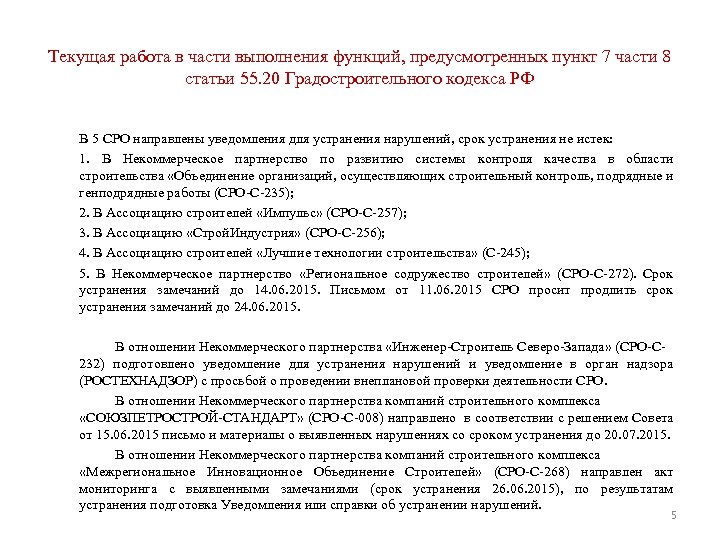 Текущая работа в части выполнения функций, предусмотренных пункт 7 части 8 статьи 55.20 Градостроительного кодекса РФ

В 5 СРО направлены уведомления для устранения нарушений, срок устранения не истек:

1. В Некоммерческое партнерство по развитию системы контроля качества в области строительства «Объединение организаций, осуществляющих строительный контроль, подрядные и генподрядные работы (СРО-С-235);

2. В Ассоциацию строителей «Импульс» (СРО-С-257);

3. В Ассоциацию «СтройИндустрия» (СРО-С-256);

4. В Ассоциацию строителей «Лучшие технологии строительства» (С-245);

5. В Некоммерческое партнерство «Региональное содружество строителей» (СРО-С-272). Срок устранения замечаний до 14.06.2015. Письмом от 11.06.2015 СРО просит продлить срок устранения замечаний до 24.06.2015.

В отношении Некоммерческого партнерства «Инженер-Строитель Северо-Запада» (СРО-С-232) подготовлено уведомление для устранения нарушений и уведомление в орган надзора (РОСТЕХНАДЗОР) с просьбой о проведении внеплановой проверки деятельности СРО.

В отношении Некоммерческого партнерства компаний строительного комплекса «СОЮЗПЕТРОСТРОЙ-СТАНДАРТ» (СРО-С-008) направлено в соответствии с решением Совета от 15.06.2015 письмо и материалы о выявленных нарушениях со сроком устранения до 20.07.2015.

В отношении Некоммерческого партнерства компаний строительного комплекса «Межрегиональное Инновационное Объединение Строителей» (СРО-С-268) направлен акт мониторинга с выявленными замечаниями (срок устранения 26.06.2015), по результатам устранения подготовка Уведомления или справки об устранении нарушений.

5